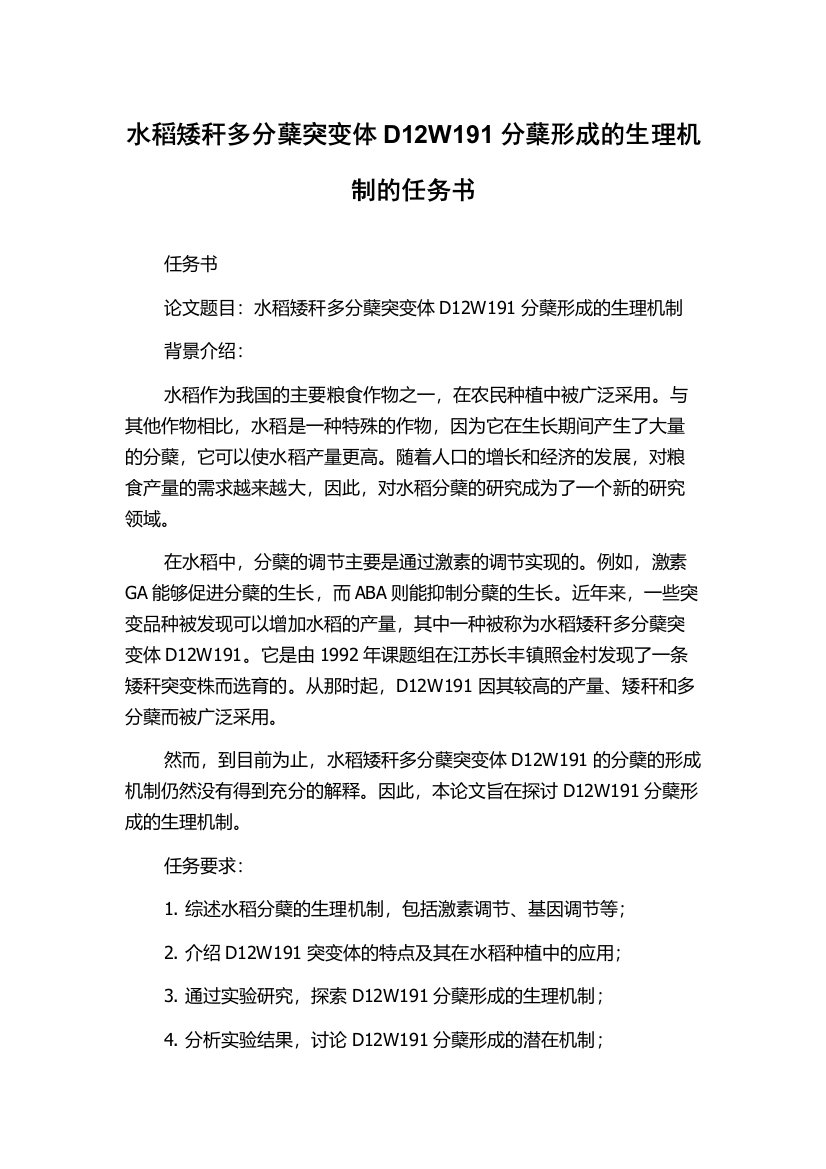 水稻矮秆多分蘖突变体 D12W191 分蘖形成的生理机制的任务书

任务书

论文题目：水稻矮秆多分蘖突变体 D12W191 分蘖形成的生理机制

背景介绍：

水稻作为我国的主要粮食作物之一，在农民种植中被广泛采用。与其他作物相比，水稻是一种特殊的作物，因为它在生长期间产生了大量的分蘖，它可以使水稻产量更高。随着人口的增长和经济的发展，对粮食产量的需求越来越大，因此，对水稻分蘖的研究成为了一个新的研究领域。

在水稻中，分蘖的调节主要是通过激素的调节实现的。例如，激素 GA 能够促进分蘖的生长，而 ABA 则能抑制分蘖的生长。近年来，一些突变品种被发现可以增加水稻的产量，其中一种被称为水稻矮秆多分蘖突变体 D12W191。它是由 1992 年课题组在江苏长丰镇照金村发现了一条矮秆突变株而选育的。从那时起，D12W191 因其较高的产量、矮秆和多分蘖而被广泛采用。

然而，到目前为止，水稻矮秆多分蘖突变体 D12W191 的分蘖的形成机制仍然没有得到充分的解释。因此，本论文旨在探讨 D12W191 分蘖形成的生理机制。

任务要求：

1. 综述水稻分蘖的生理机制，包括激素调节、基因调节等；

2. 介绍 D12W191 突变体的特点及其在水稻种植中的应用；

3. 通过实验研究，探索 D12W191 分蘖形成的生理机制；

4. 分析实验结果，讨论 D12W191 分蘖形成的潜在机制；